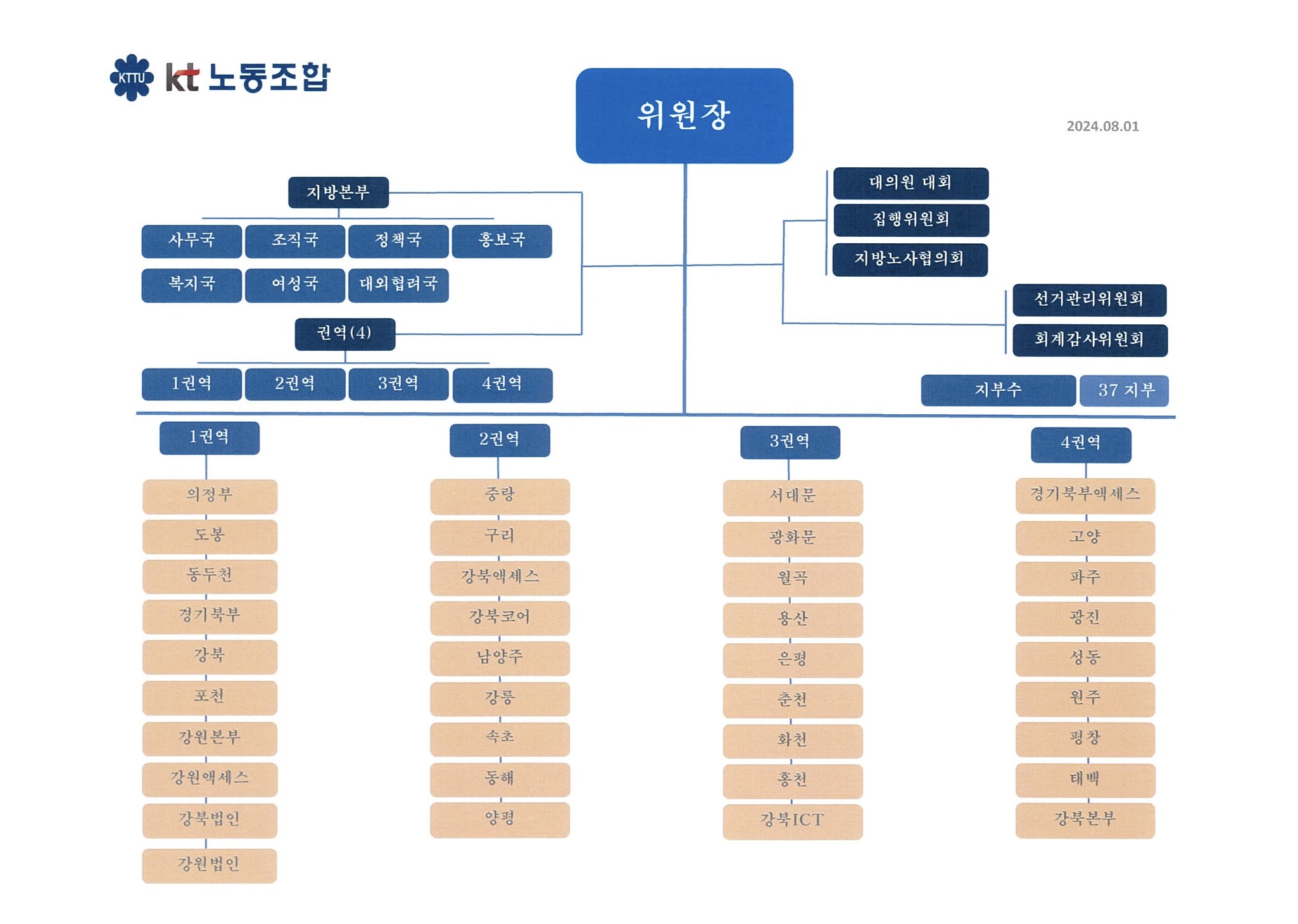 KTTU kt 노동조합

위원장

2024.08.01

지방본부

사무국
조직국
정책국
홍보국
복지국
여성국
대외협력국

권역(4)

1권역
2권역
3권역
4권역

대의원 대회
집행위원회
지방노사협의회

선거관리위원회
회계감사위원회

지부수
37 지부

1권역
의정부
도봉
동두천
경기북부
강북
포천
강원본부
강원액세스
강북법인
강원법인

2권역
중랑
구리
강북액세스
강북코어
남양주
강릉
속초
동해
양평

3권역
서대문
광화문
월곡
용산
은평
춘천
화천
홍천
강북ICT

4권역
경기북부액세스
고양
파주
광진
성동
원주
평창
태백
강북본부